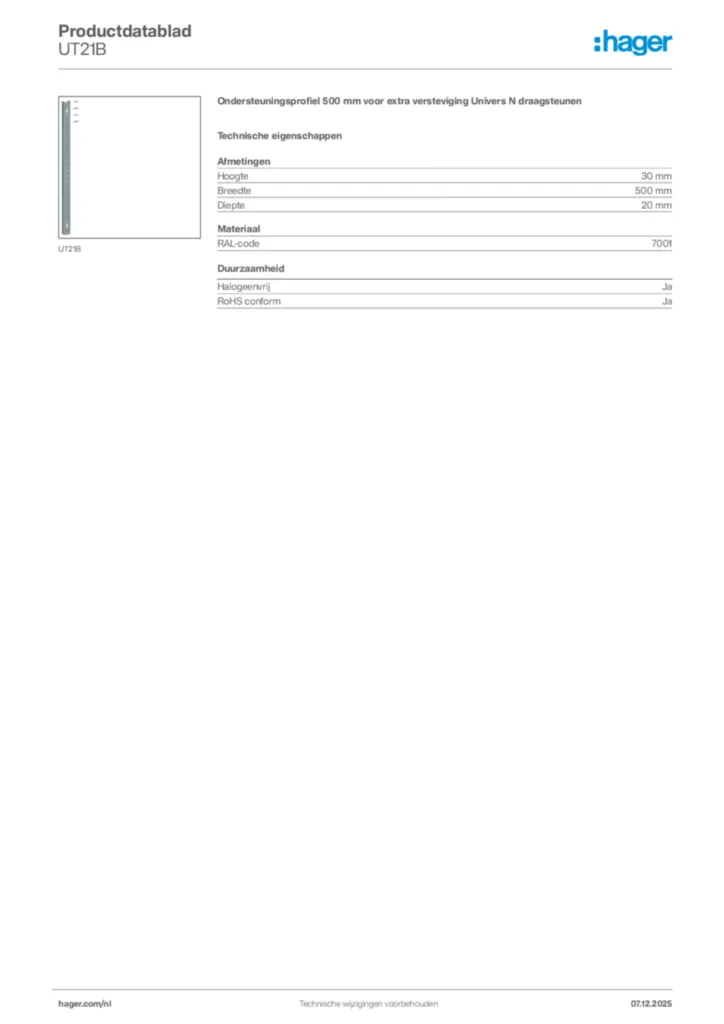 Productdatablad
UT21B

:hager

UT21B

Ondersteuningsprofiel 500 mm voor extra versteviging Univers N draagsteunen

Technische eigenschappen

Afmetingen
Hoogte 30 mm
Breedte 500 mm
Diepte 20 mm

Materiaal
RAL-code 7001

Duurzaamheid
Halogeenvrij Ja
RoHS conform Ja

hager.com/nl Technische wijzigingen voorbehouden 07.12.2025